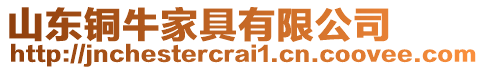 山东铜牛家具有限公司
http://jnchestercrai1.cn.coovee.com